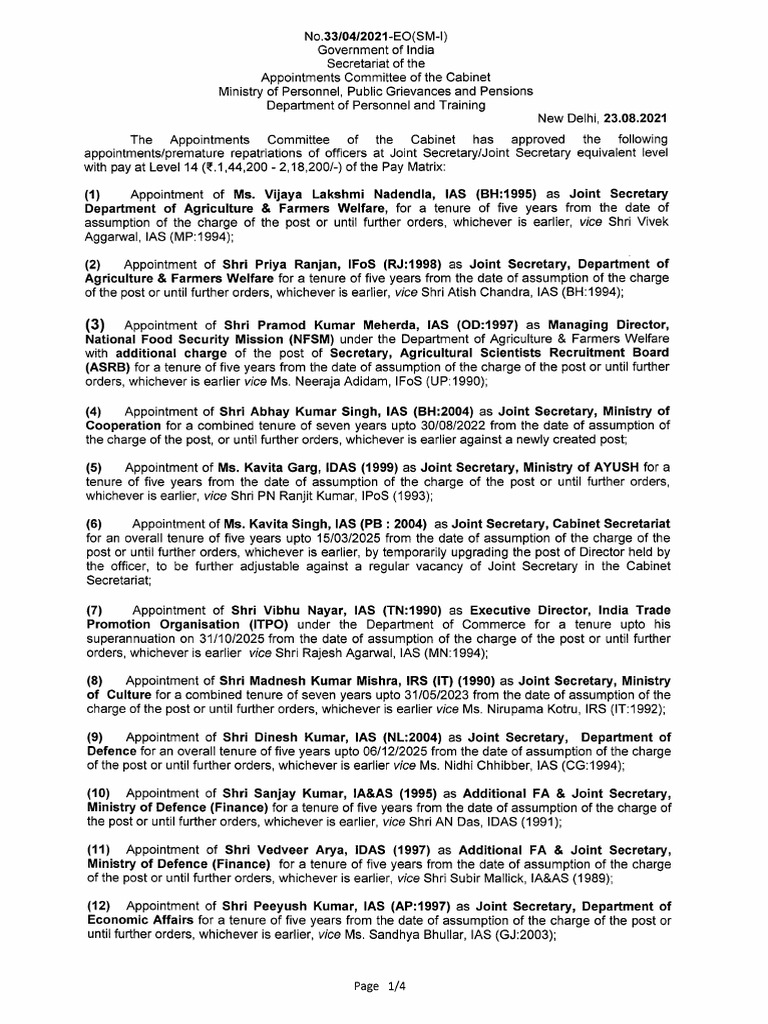 No.33/04/2021-EO(SM-I)
Government of India
Secretariat of the
Appointments Committee of the Cabinet
Ministry of Personnel, Public Grievances and Pensions
Department of Personnel and Training

New Delhi, 23.08.2021

The Appointments Committee of the Cabinet has approved the following appointments/premature repatriations of officers at Joint Secretary/Joint Secretary equivalent level with pay at Level 14 (₹.1,44,200 - 2,18,200/-) of the Pay Matrix:

(1) Appointment of Ms. Vijaya Lakshmi Nadendla, IAS (BH:1995) as Joint Secretary Department of Agriculture & Farmers Welfare, for a tenure of five years from the date of assumption of the charge of the post or until further orders, whichever is earlier, vice Shri Vivek Aggarwal, IAS (MP:1994);

(2) Appointment of Shri Priya Ranjan, IFoS (RJ:1998) as Joint Secretary, Department of Agriculture & Farmers Welfare for a tenure of five years from the date of assumption of the charge of the post or until further orders, whichever is earlier, vice Shri Atish Chandra, IAS (BH:1994);

(3) Appointment of Shri Pramod Kumar Meherda, IAS (OD:1997) as Managing Director, National Food Security Mission (NFSM) under the Department of Agriculture & Farmers Welfare with additional charge of the post of Secretary, Agricultural Scientists Recruitment Board (ASRB) for a tenure of five years from the date of assumption of the charge of the post or until further orders, whichever is earlier vice Ms. Neeraja Adidam, IFoS (UP:1990);

(4) Appointment of Shri Abhay Kumar Singh, IAS (BH:2004) as Joint Secretary, Ministry of Cooperation for a combined tenure of seven years upto 30/08/2022 from the date of assumption of the charge of the post, or until further orders, whichever is earlier against a newly created post;

(5) Appointment of Ms. Kavita Garg, IDAS (1999) as Joint Secretary, Ministry of AYUSH for a tenure of five years from the date of assumption of the charge of the post or until further orders, whichever is earlier, vice Shri PN Ranjit Kumar, IPoS (1993);

(6) Appointment of Ms. Kavita Singh, IAS (PB : 2004) as Joint Secretary, Cabinet Secretariat for an overall tenure of five years upto 15/03/2025 from the date of assumption of the charge of the post or until further orders, whichever is earlier, by temporarily upgrading the post of Director held by the officer, to be further adjustable against a regular vacancy of Joint Secretary in the Cabinet Secretariat;

(7) Appointment of Shri Vibhu Nayar, IAS (TN:1990) as Executive Director, India Trade Promotion Organisation (ITPO) under the Department of Commerce for a tenure upto his superannuation on 31/10/2025 from the date of assumption of the charge of the post or until further orders, whichever is earlier vice Shri Rajesh Agarwal, IAS (MN:1994);

(8) Appointment of Shri Madnesh Kumar Mishra, IRS (IT) (1990) as Joint Secretary, Ministry of Culture for a combined tenure of seven years upto 31/05/2023 from the date of assumption of the charge of the post or until further orders, whichever is earlier vice Ms. Nirupama Kotru, IRS (IT:1992);

(9) Appointment of Shri Dinesh Kumar, IAS (NL:2004) as Joint Secretary, Department of Defence for an overall tenure of five years upto 06/12/2025 from the date of assumption of the charge of the post or until further orders, whichever is earlier vice Ms. Nidhi Chhibber, IAS (CG:1994);

(10) Appointment of Shri Sanjay Kumar, IA&AS (1995) as Additional FA & Joint Secretary, Ministry of Defence (Finance) for a tenure of five years from the date of assumption of the charge of the post or until further orders, whichever is earlier, vice Shri AN Das, IDAS (1991);

(11) Appointment of Shri Vedveer Arya, IDAS (1997) as Additional FA & Joint Secretary, Ministry of Defence (Finance) for a tenure of five years from the date of assumption of the charge of the post or until further orders, whichever is earlier, vice Shri Subir Mallick, IA&AS (1989);

(12) Appointment of Shri Peeyush Kumar, IAS (AP:1997) as Joint Secretary, Department of Economic Affairs for a tenure of five years from the date of assumption of the charge of the post or until further orders, whichever is earlier, vice Ms. Sandhya Bhullar, IAS (GJ:2003);

Page 1/4